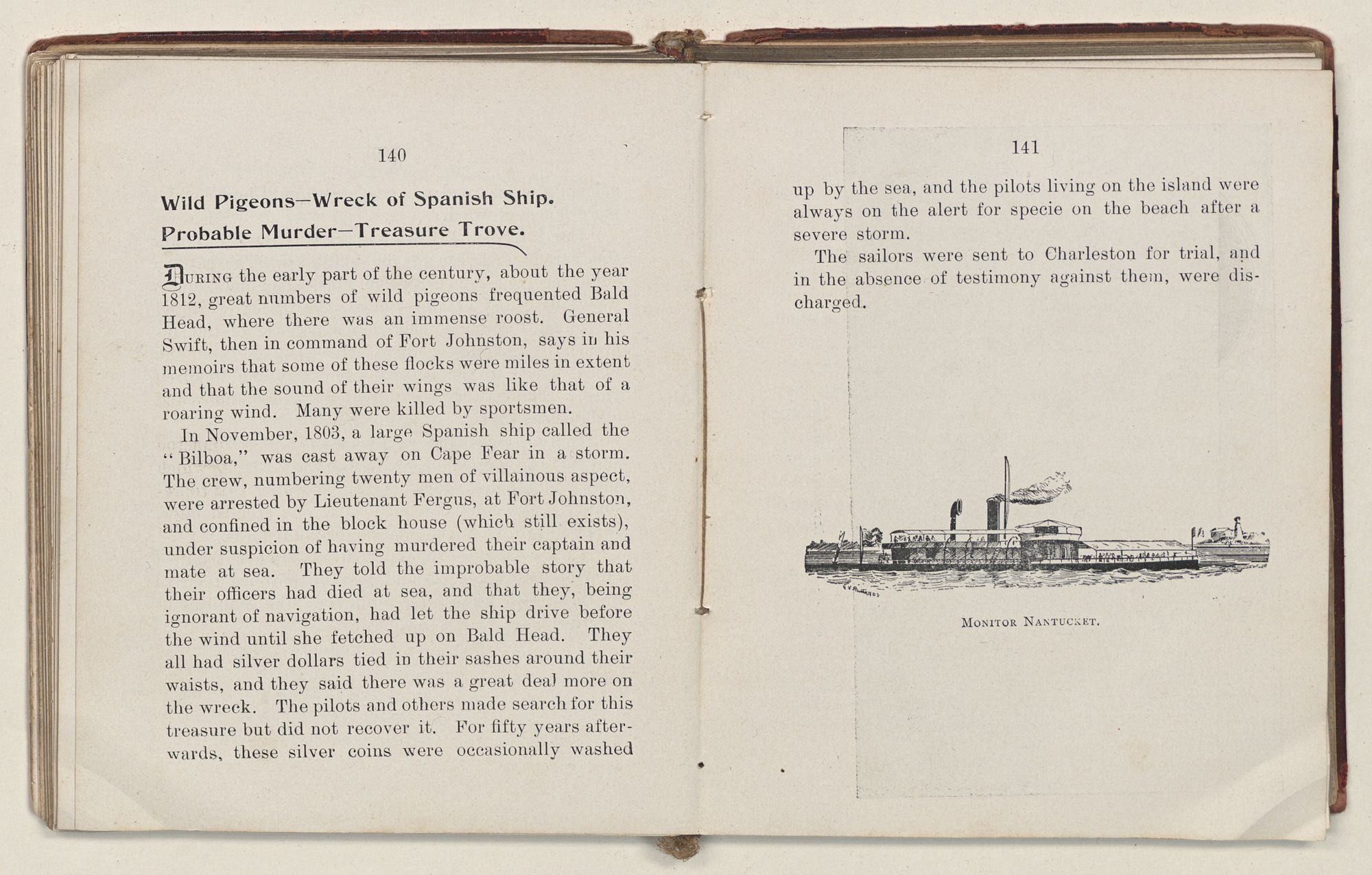 140

Wild Pigeons—Wreck of Spanish Ship. Probable Murder—Treasure Trove.

During the early part of the century, about the year 1812, great numbers of wild pigeons frequented Bald Head, where there was an immense roost. General Swift, then in command of Fort Johnston, says in his memoirs that some of these flocks were miles in extent and that the sound of their wings was like that of a roaring wind. Many were killed by sportsmen.

In November, 1803, a large Spanish ship called the "Bilboa," was cast away on Cape Fear in a storm. The crew, numbering twenty men of villainous aspect, were arrested by Lieutenant Fergus, at Fort Johnston, and confined in the block house (which still exists), under suspicion of having murdered their captain and mate at sea. They told the improbable story that their officers had died at sea, and that they, being ignorant of navigation, had let the ship drive before the wind until she fetched up on Bald Head. They all had silver dollars tied in their sashes around their waists, and they said there was a great deal more on the wreck. The pilots and others made search for this treasure but did not recover it. For fifty years afterwards, these silver coins were occasionally washed

141

up by the sea, and the pilots living on the island were always on the alert for specie on the beach after a severe storm.

The sailors were sent to Charleston for trial, and in the absence of testimony against them, were discharged.

Monitor Nantucket.